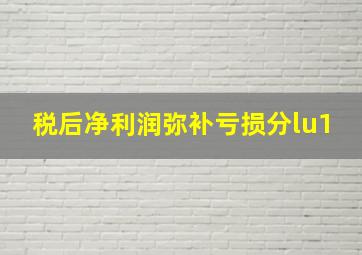 税后净利润弥补亏损分lu1